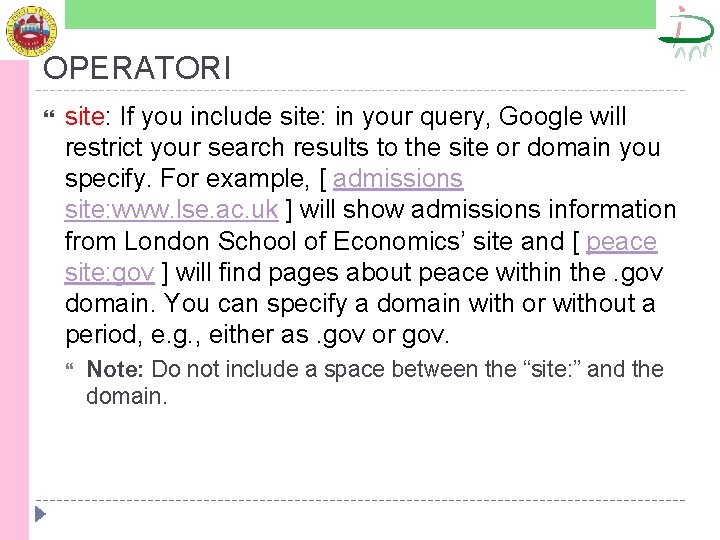 OPERATORI

• site: If you include site: in your query, Google will restrict your search results to the site or domain you specify. For example, [ admissions site:www.lse.ac.uk ] will show admissions information from London School of Economics' site and [ peace site:gov ] will find pages about peace within the .gov domain. You can specify a domain with or without a period, e.g., either as .gov or gov.

• Note: Do not include a space between the "site:" and the domain.